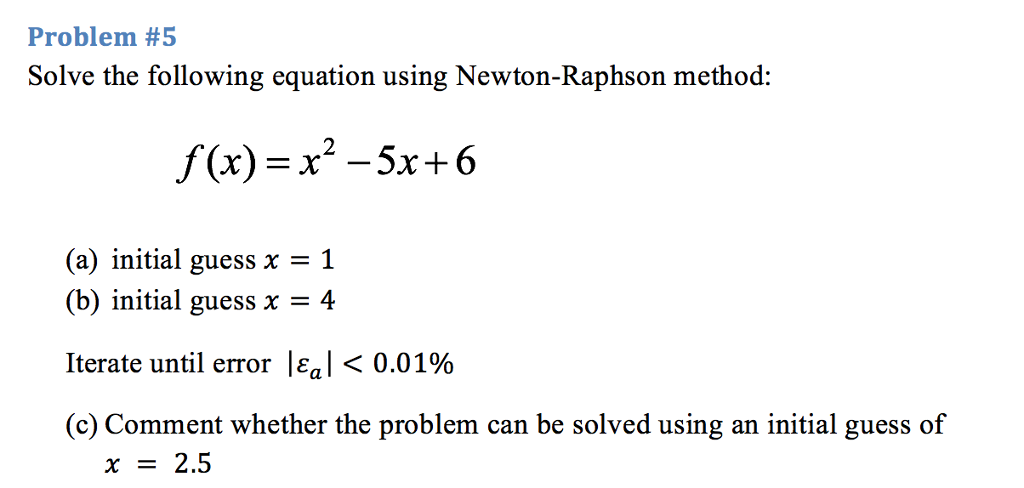 Problem #5

Solve the following equation using Newton-Raphson method:

$f(x) = x^2 - 5x + 6$

(a) initial guess $x = 1$
(b) initial guess $x = 4$

Iterate until error $|\varepsilon_a| < 0.01\%$

(c) Comment whether the problem can be solved using an initial guess of $x = 2.5$